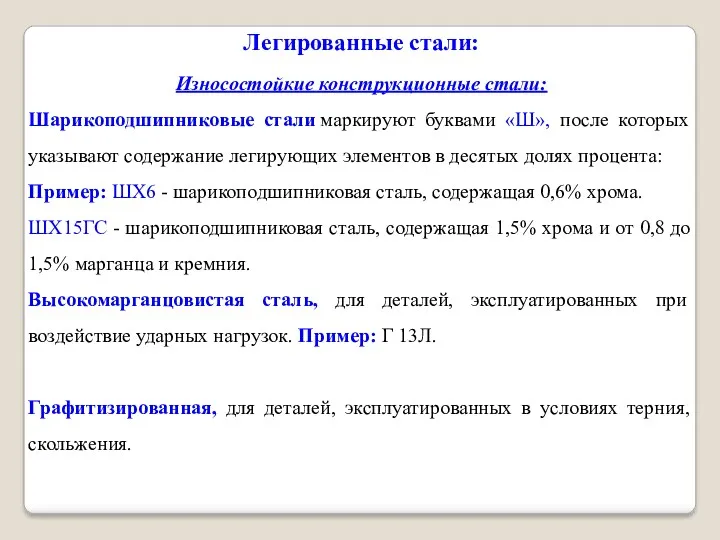 Легированные стали:

Износостойкие конструкционные стали:

Шарикоподшипниковые стали маркируют буквами «Ш», после которых указывают содержание легирующих элементов в десятых долях процента:

Пример: ШХ6 - шарикоподшипниковая сталь, содержащая 0,6% хрома.

ШХ15ГС - шарикоподшипниковая сталь, содержащая 1,5% хрома и от 0,8 до 1,5% марганца и кремния.

Высокомарганцовистая сталь, для деталей, эксплуатированных при воздействие ударных нагрузок. Пример: Г 13Л.

Графитизированная, для деталей, эксплуатированных в условиях терния, скольжения.